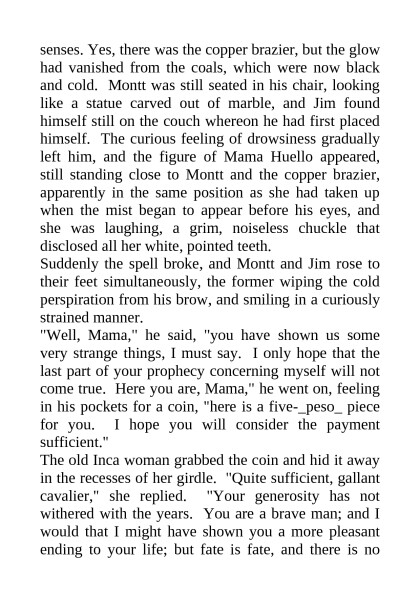 senses. Yes, there was the copper brazier, but the glow had vanished from the coals, which were now black and cold. Montt was still seated in his chair, looking like a statue carved out of marble, and Jim found himself still on the couch whereon he had first placed himself. The curious feeling of drowsiness gradually left him, and the figure of Mama Huello appeared, still standing close to Montt and the copper brazier, apparently in the same position as she had taken up when the mist began to appear before his eyes, and she was laughing, a grim, noiseless chuckle that disclosed all her white, pointed teeth.
Suddenly the spell broke, and Montt and Jim rose to their feet simultaneously, the former wiping the cold perspiration from his brow, and smiling in a curiously strained manner.
"Well, Mama," he said, "you have shown us some very strange things, I must say. I only hope that the last part of your prophecy concerning myself will not come true. Here you are, Mama," he went on, feeling in his pockets for a coin, "here is a five-_peso_ piece for you. I hope you will consider the payment sufficient."
The old Inca woman grabbed the coin and hid it away in the recesses of her girdle. "Quite sufficient, gallant cavalier," she replied. "Your generosity has not withered with the years. You are a brave man; and I would that I might have shown you a more pleasant ending to your life; but fate is fate, and there is no